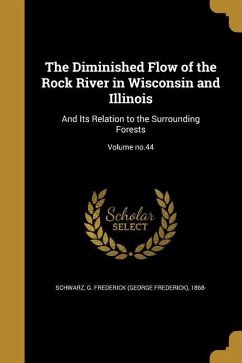 The Diminished Flow of the Rock River in Wisconsin and Illinois

And Its Relation to the Surrounding Forests

Volume no.44

Scholar SELECT

SCHWARZ, G. FREDERICK (GEORGE FREDERICK), 1868-